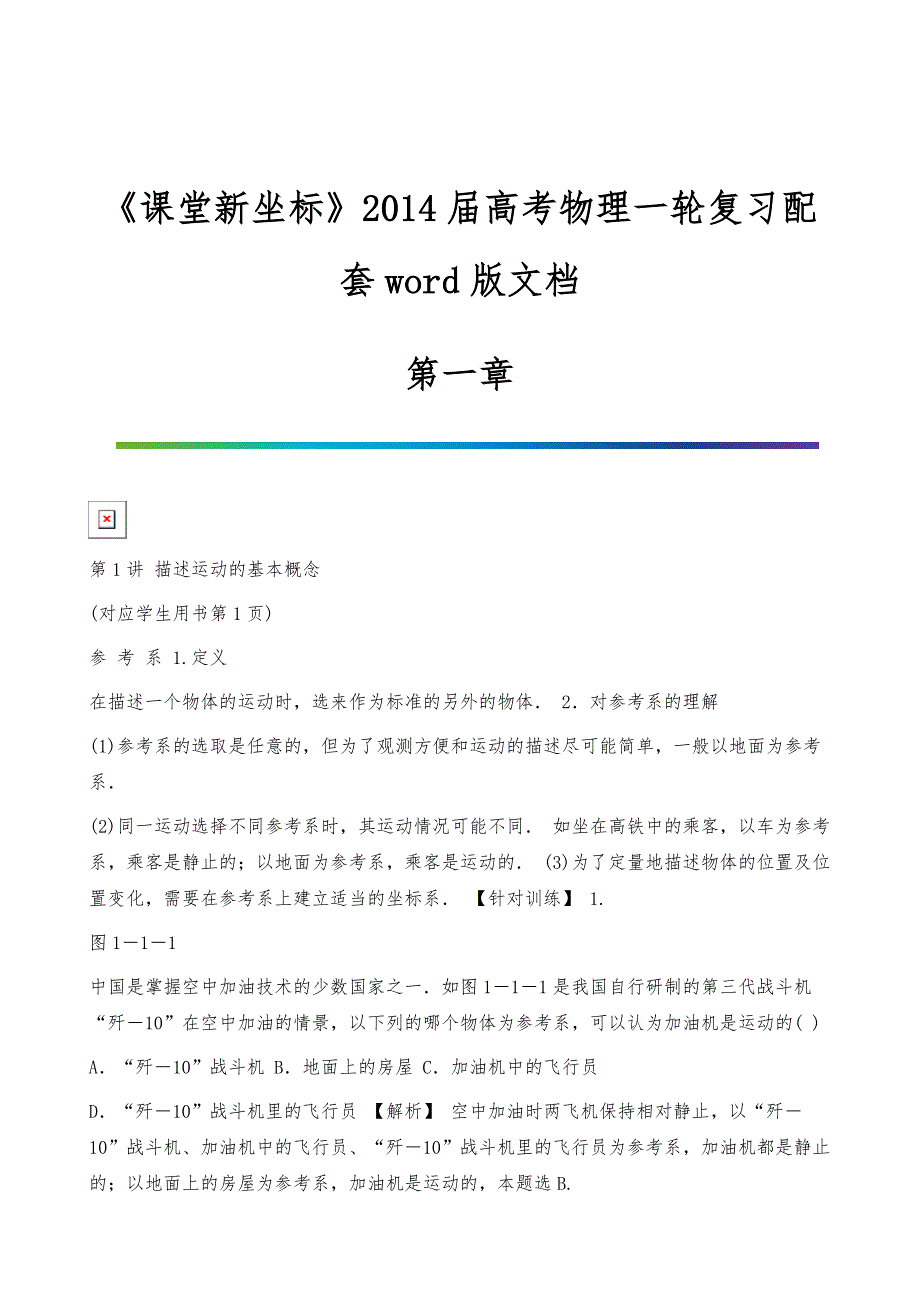 《课堂新坐标》2014届高考物理一轮复习配套word版文档

第一章

第1讲 描述运动的基本概念

(对应学生用书第1页)

参 考 系 1.定义

在描述一个物体的运动时，选来作为标准的另外的物体． 2．对参考系的理解

(1)参考系的选取是任意的，但为了观测方便和运动的描述尽可能简单，一般以地面为参考系．

(2)同一运动选择不同参考系时，其运动情况可能不同． 如坐在高铁中的乘客，以车为参考系，乘客是静止的；以地面为参考系，乘客是运动的． (3)为了定量地描述物体的位置及位置变化，需要在参考系上建立适当的坐标系． 【针对训练】 1.

图1－1－1

中国是掌握空中加油技术的少数国家之一．如图1－1－1是我国自行研制的第三代战斗机“歼－10”在空中加油的情景，以下列的哪个物体为参考系，可以认为加油机是运动的( )

A．“歼－10”战斗机 B．地面上的房屋 C．加油机中的飞行员

D．“歼－10”战斗机里的飞行员 【解析】 空中加油时两飞机保持相对静止，以“歼－10”战斗机、加油机中的飞行员、“歼－10”战斗机里的飞行员为参考系，加油机都是静止的；以地面上的房屋为参考系，加油机是运动的，本题选B.